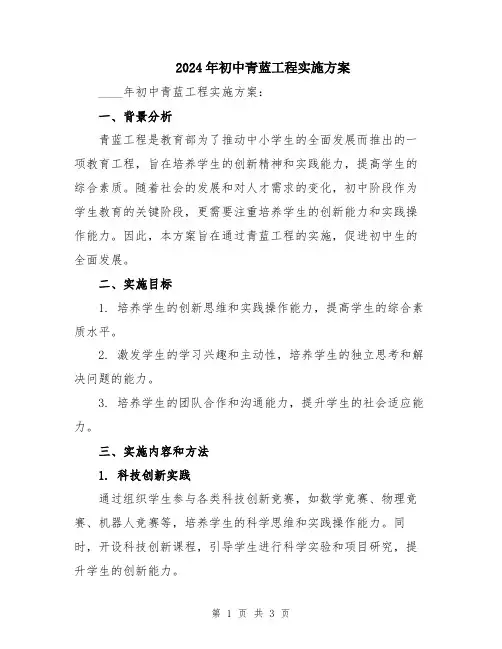 2024年初中青蓝工程实施方案

____年初中青蓝工程实施方案：

一、背景分析

青蓝工程是教育部为了推动中小学生的全面发展而推出的一项教育工程，旨在培养学生的创新精神和实践能力，提高学生的综合素质。随着社会的发展和对人才需求的变化，初中阶段作为学生教育的关键阶段，更需要注重培养学生的创新能力和实践操作能力。因此，本方案旨在通过青蓝工程的实施，促进初中生的全面发展。

二、实施目标

1. 培养学生的创新思维和实践操作能力，提高学生的综合素质水平。

2. 激发学生的学习兴趣和主动性，培养学生的独立思考和解决问题的能力。

3. 培养学生的团队合作和沟通能力，提升学生的社会适应能力。

三、实施内容和方法

1. 科技创新实践

通过组织学生参与各类科技创新竞赛，如数学竞赛、物理竞赛、机器人竞赛等，培养学生的科学思维和实践操作能力。同时，开设科技创新课程，引导学生进行科学实验和项目研究，提升学生的创新能力。

第 1 页 共 3 页